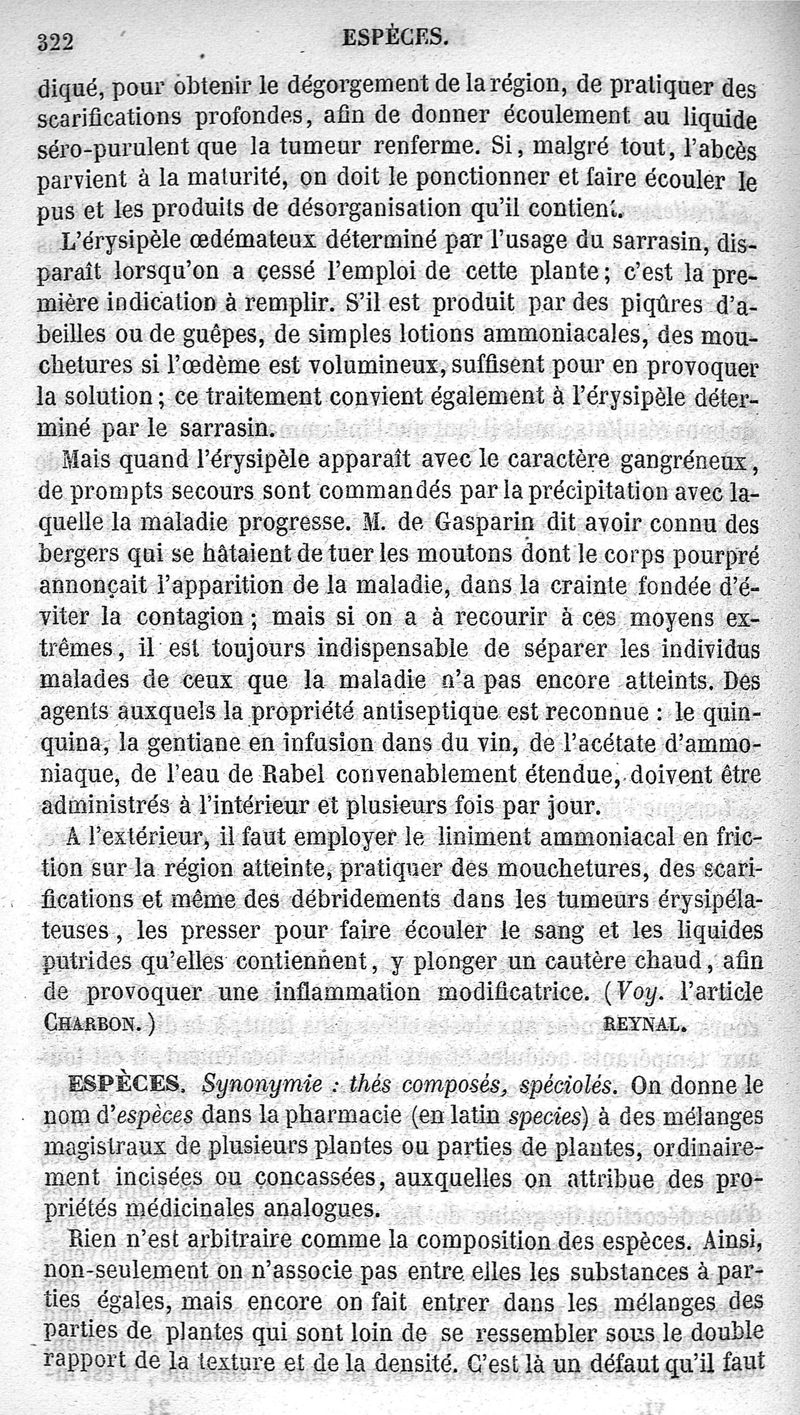 322 ESPÈCES.

diqué, pour obtenir le dégorgement de la région, de pratiquer des scarifications profondes, afin de donner écoulement au liquide séro-purulent que la tumeur renferme. Si, malgré tout, l'abcès parvient à la maturité, on doit le ponctionner et faire écouler le pus et les produits de désorganisation qu'il contient.

L'érysipèle œdémateux déterminé par l'usage du sarrasin, disparaît lorsqu'on a cessé l'emploi de cette plante; c'est la première indication à remplir. S'il est produit par des piqûres d'abeilles ou de guêpes, de simples lotions ammoniacales, des mouchetures si l'œdème est volumineux, suffisent pour en provoquer la solution; ce traitement convient également à l'érysipèle déterminé par le sarrasin.

Mais quand l'érysipèle apparaît avec le caractère gangréneux, de prompts secours sont commandés par la précipitation avec laquelle la maladie progresse. M. de Gasparin dit avoir connu des bergers qui se hâtaient de tuer les moutons dont le corps pourpré annonçait l'apparition de la maladie, dans la crainte fondée d'éviter la contagion; mais si on a à recourir à ces moyens extrêmes, il est toujours indispensable de séparer les individus malades de ceux que la maladie n'a pas encore atteints. Des agents auxquels la propriété antiseptique est reconnue : le quinquina, la gentiane en infusion dans du vin, de l'acétate d'ammoniaque, de l'eau de Rabel convenablement étendue, doivent être administrés à l'intérieur et plusieurs fois par jour.

A l'extérieur, il faut employer le liniment ammoniacal en friction sur la région atteinte, pratiquer des mouchetures, des scarifications et même des débridements dans les tumeurs érysipélateuses, les presser pour faire écouler le sang et les liquides putrides qu'elles contiennent, y plonger un cautère chaud, afin de provoquer une inflammation modificatrice. (Voy. l'article CHARBON.) REYNAL.

ESPÈCES. Synonymie : thés composés, spéciolés. On donne le nom d'espèces dans la pharmacie (en latin species) à des mélanges magistraux de plusieurs plantes ou parties de plantes, ordinairement incisées ou concassées, auxquelles on attribue des propriétés médicinales analogues.

Rien n'est arbitraire comme la composition des espèces. Ainsi, non-seulement on n'associe pas entre elles les substances à parties égales, mais encore on fait entrer dans les mélanges des parties de plantes qui sont loin de se ressembler sous le double rapport de la texture et de la densité. C'est là un défaut qu'il faut